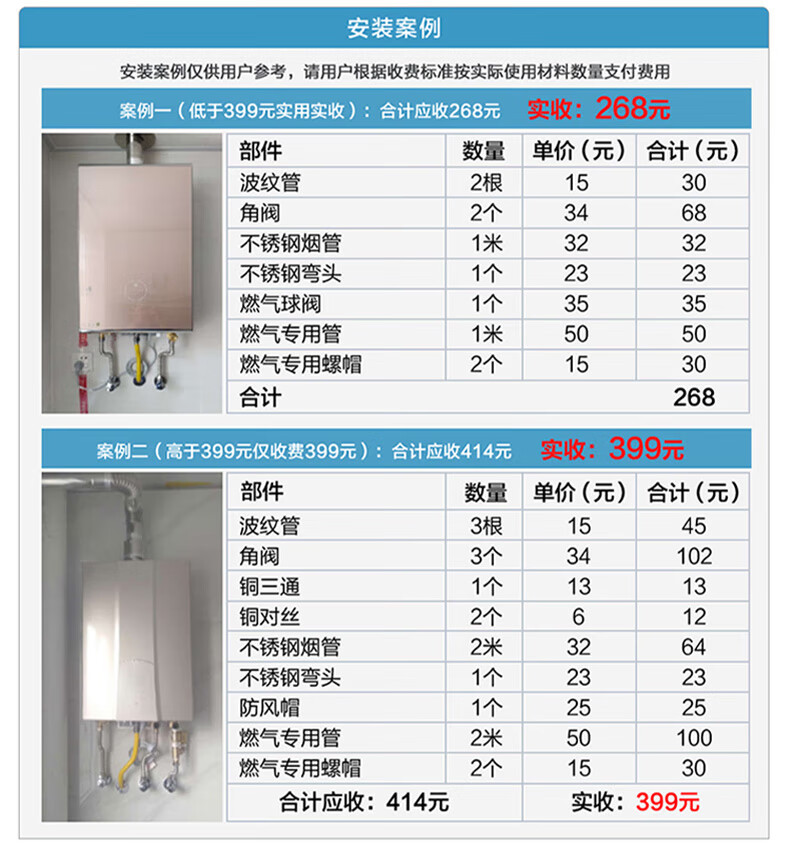 安装案例

安装案例仅供用户参考，请用户根据收费标准按实际使用材料数量支付费用

案例一（低于399元实用实收）：合计应收268元 实收：268元

| 部件 | 数量 | 单价（元） | 合计（元） |
|---|---|---|---|
| 波纹管 | 2根 | 15 | 30 |
| 角阀 | 2个 | 34 | 68 |
| 不锈钢烟管 | 1米 | 32 | 32 |
| 不锈钢弯头 | 1个 | 23 | 23 |
| 燃气球阀 | 1个 | 35 | 35 |
| 燃气专用管 | 1米 | 50 | 50 |
| 燃气专用螺帽 | 2个 | 15 | 30 |
| 合计 | | | 268 |

案例二（高于399元仅收费399元）：合计应收414元 实收：399元

| 部件 | 数量 | 单价（元） | 合计（元） |
|---|---|---|---|
| 波纹管 | 3根 | 15 | 45 |
| 角阀 | 3个 | 34 | 102 |
| 铜三通 | 1个 | 13 | 13 |
| 铜对丝 | 2个 | 6 | 12 |
| 不锈钢烟管 | 2米 | 32 | 64 |
| 不锈钢弯头 | 1个 | 23 | 23 |
| 防风帽 | 1个 | 25 | 25 |
| 燃气专用管 | 2米 | 50 | 100 |
| 燃气专用螺帽 | 2个 | 15 | 30 |
| 合计应收：414元 | | 实收：399元 | |